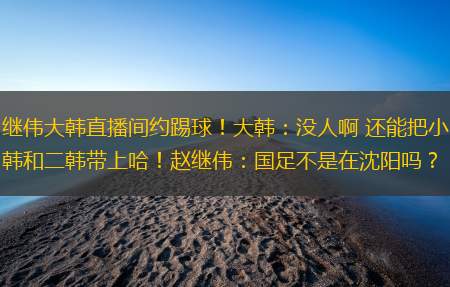 继伟大韩直播间约踢球！大韩：没人啊 还能把小韩和二韩带上哈！赵继伟：国足不是在沈阳吗？